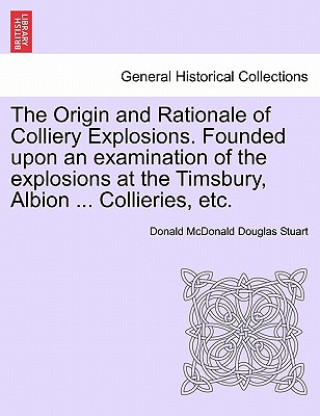 BRITISH LIBRARY

General Historical Collections

The Origin and Rationale of Colliery Explosions. Founded upon an examination of the explosions at the Timsbury, Albion ... Collieries, etc.

Donald McDonald Douglas Stuart